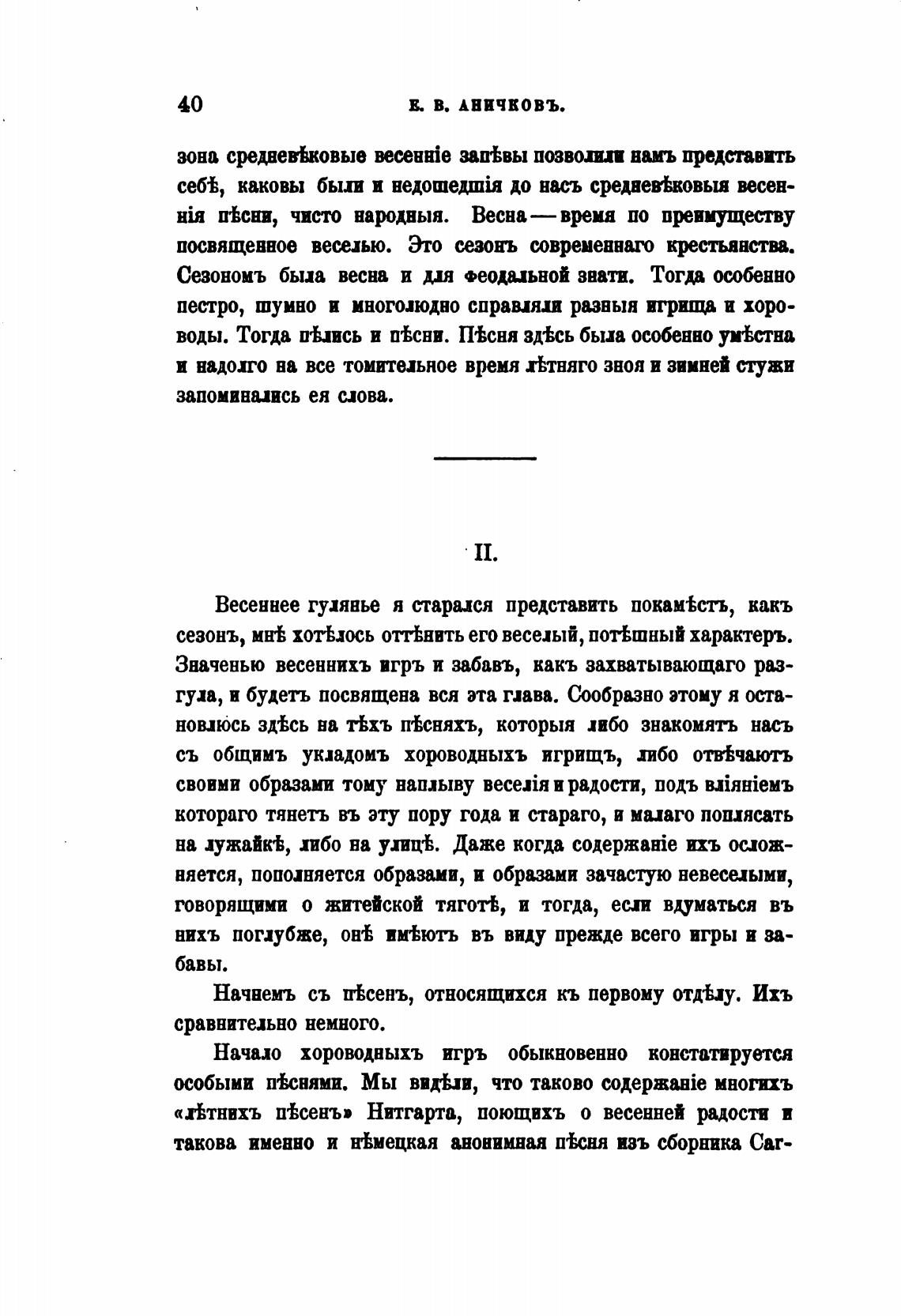 40 Е. В. АНИЧКОВЪ.

зона средневѣковые весенніе запѣвы позволили намъ представить себѣ, каковы были и недошедшія до насъ средневѣковыя весеннія пѣсни, чисто народныя. Весна — время по преимуществу посвященное веселью. Это сезонъ современнаго крестьянства. Сезономъ была весна и для феодальной знати. Тогда особенно пестро, шумно и многолюдно справляли разныя игрища и хороводы. Тогда пѣлись и пѣсни. Пѣсня здѣсь была особенно умѣстна и надолго на все томительное время лѣтняго зноя и зимней стужи запоминались ея слова.

II.

Весеннее гулянье я старался представить покамѣстъ, какъ сезонъ, мнѣ хотѣлось оттѣнить его веселый, потѣшный характеръ. Значенью весеннихъ игръ и забавъ, какъ захватывающаго разгула, и будетъ посвящена вся эта глава. Сообразно этому я остановлюсь здѣсь на тѣхъ пѣсняхъ, которыя либо знакомятъ насъ съ общимъ укладомъ хороводныхъ игрищъ, либо отвѣчаютъ своими образами тому наплыву веселія и радости, подъ вліяніемъ котораго тянетъ въ эту пору года и стараго, и малаго поплясать на лужайкѣ, либо на улицѣ. Даже когда содержаніе ихъ осложняется, пополняется образами, и образами зачастую невеселыми, говорящими о житейской тяготѣ, и тогда, если вдуматься въ нихъ поглубже, онѣ имѣютъ въ виду прежде всего игры и забавы.

Начнемъ съ пѣсенъ, относящихся къ первому отдѣлу. Ихъ сравнительно немного.

Начало хороводныхъ игръ обыкновенно констатируется особыми пѣснями. Мы видѣли, что таково содержаніе многихъ «лѣтнихъ пѣсенъ» Нитгарта, поющихъ о весенней радости и такова именно и нѣмецкая анонимная пѣсня изъ сборника Car-